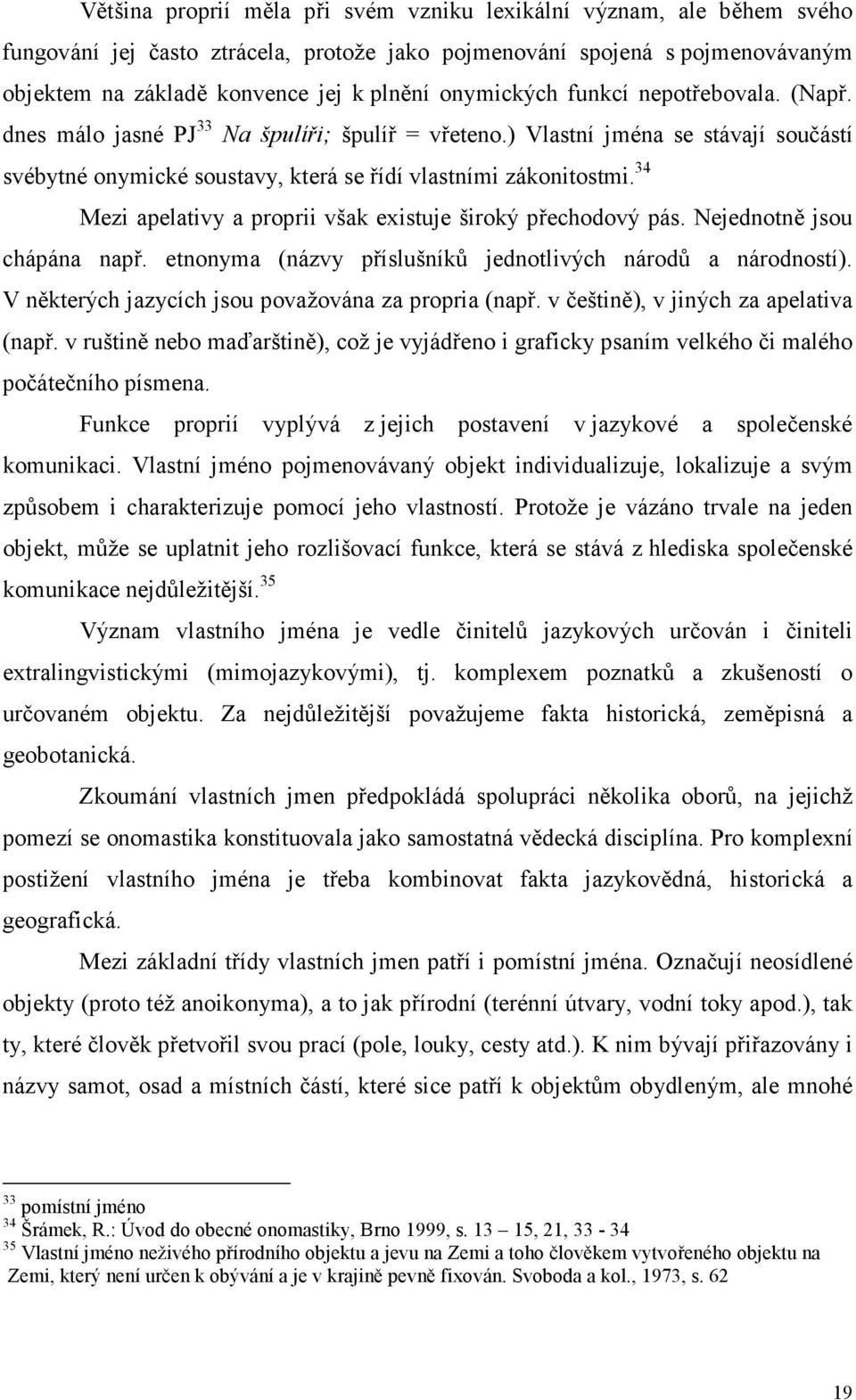 Většina proprií měla při svém vzniku lexikální význam, ale během svého fungování jej často ztrácela, protože jako pojmenování spojená s pojmenovávaným objektem na základě konvence jej k plnění onymických funkcí nepotřebovala. (Např. dnes málo jasné PJ$^{33}$ Na špulíři; špulíř = vřeteno.) Vlastní jména se stávají součástí svébytné onymické soustavy, která se řídí vlastními zákonitostmi.$^{34}$

Mezi apelativy a proprii však existuje široký přechodový pás. Nejednotně jsou chápána např. etnonyma (názvy příslušníků jednotlivých národů a národností). V některých jazycích jsou považována za propria (např. v češtině), v jiných za apelativa (např. v ruštině nebo maďarštině), což je vyjádřeno i graficky psaním velkého či malého počátečního písmena.

Funkce proprií vyplývá z jejich postavení v jazykové a společenské komunikaci. Vlastní jméno pojmenovávaný objekt individualizuje, lokalizuje a svým způsobem i charakterizuje pomocí jeho vlastností. Protože je vázáno trvale na jeden objekt, může se uplatnit jeho rozlišovací funkce, která se stává z hlediska společenské komunikace nejdůležitější.$^{35}$

Význam vlastního jména je vedle činitelů jazykových určován i činiteli extralingvistickými (mimojazykovými), tj. komplexem poznatků a zkušeností o určovaném objektu. Za nejdůležitější považujeme fakta historická, zeměpisná a geobotanická.

Zkoumání vlastních jmen předpokládá spolupráci několika oborů, na jejichž pomezí se onomastika konstituovala jako samostatná vědecká disciplína. Pro komplexní postižení vlastního jména je třeba kombinovat fakta jazykovědná, historická a geografická.

Mezi základní třídy vlastních jmen patří i pomístní jména. Označují neosídlené objekty (proto též anoikonyma), a to jak přírodní (terénní útvary, vodní toky apod.), tak ty, které člověk přetvořil svou prací (pole, louky, cesty atd.). K nim bývají přiřazovány i názvy samot, osad a místních částí, které sice patří k objektům obydleným, ale mnohé

$^{33}$ pomístní jméno
$^{34}$ Šrámek, R.: Úvod do obecné onomastiky, Brno 1999, s. 13 – 15, 21, 33 - 34
$^{35}$ Vlastní jméno neživého přírodního objektu a jevu na Zemi a toho člověkem vytvořeného objektu na Zemi, který není určen k obývání a je v krajině pevně fixován. Svoboda a kol., 1973, s. 62

19